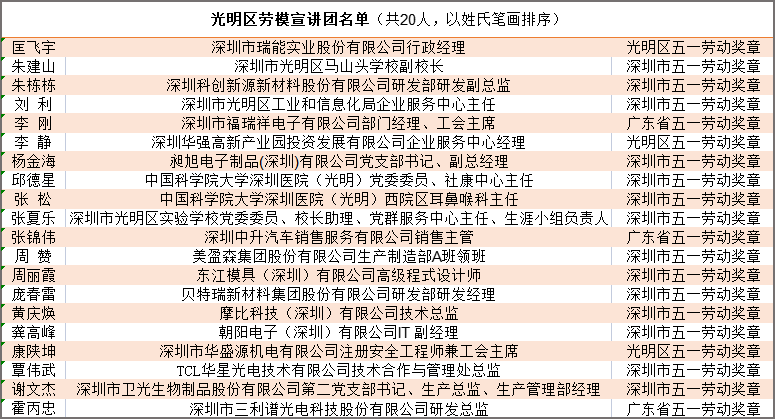 光明区劳模宣讲团名单（共20人，以姓氏笔画排序）

| | | |
|---|---|---|
| 匡飞宇 | 深圳市瑞能实业股份有限公司行政经理 | 光明区五一劳动奖章 |
| 朱建山 | 深圳市光明区马山头学校副校长 | 深圳市五一劳动奖章 |
| 朱栋栋 | 深圳科创新源新材料股份有限公司研发部研发副总监 | 深圳市五一劳动奖章 |
| 刘　利 | 深圳市光明区工业和信息化局企业服务中心主任 | 深圳市五一劳动奖章 |
| 李　刚 | 深圳市福瑞祥电子有限公司部门经理、工会主席 | 广东省五一劳动奖章 |
| 李　静 | 深圳华强高新产业园投资发展有限公司企业服务中心经理 | 光明区五一劳动奖章 |
| 杨金海 | 昶旭电子制品(深圳)有限公司党支部书记、副总经理 | 深圳市五一劳动奖章 |
| 邱德星 | 中国科学院大学深圳医院（光明）党委委员、社康中心主任 | 深圳市五一劳动奖章 |
| 张　松 | 中国科学院大学深圳医院（光明）西院区耳鼻喉科主任 | 深圳市五一劳动奖章 |
| 张夏乐 | 深圳市光明区实验学校党委委员、校长助理、党群服务中心主任、生涯小组负责人 | 深圳市五一劳动奖章 |
| 张锦伟 | 深圳中升汽车销售服务有限公司销售主管 | 广东省五一劳动奖章 |
| 周　赞 | 美盈森集团股份有限公司生产制造部A班领班 | 深圳市五一劳动奖章 |
| 周丽霞 | 东江模具（深圳）有限公司高级程式设计师 | 深圳市五一劳动奖章 |
| 庞春雷 | 贝特瑞新材料集团股份有限公司研发部研发经理 | 深圳市五一劳动奖章 |
| 黄庆焕 | 摩比科技（深圳）有限公司技术总监 | 深圳市五一劳动奖章 |
| 龚高峰 | 朝阳电子（深圳）有限公司IT 副经理 | 深圳市五一劳动奖章 |
| 康陕坤 | 深圳市华盛源机电有限公司注册安全工程师兼工会主席 | 光明区五一劳动奖章 |
| 覃伟武 | TCL华星光电技术有限公司技术合作与管理处总监 | 深圳市五一劳动奖章 |
| 谢文杰 | 深圳市卫光生物制品股份有限公司第二党支部书记、生产总监、生产管理部经理 | 深圳市五一劳动奖章 |
| 霍丙忠 | 深圳市三利谱光电科技股份有限公司研发总监 | 广东省五一劳动奖章 |